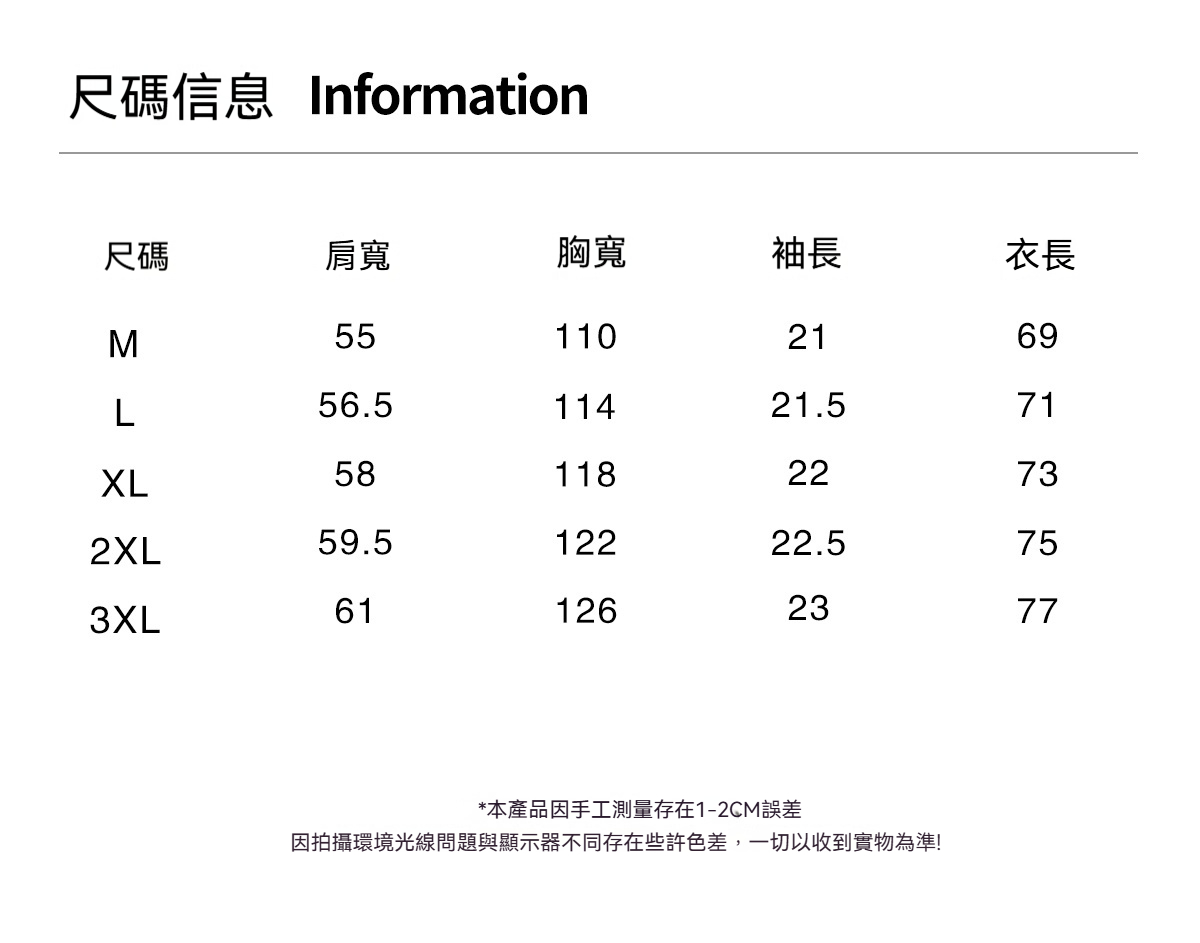 尺碼信息 Information

| 尺碼 | 肩寬 | 胸寬 | 袖長 | 衣長 |
|---|---|---|---|---|
| M | 55 | 110 | 21 | 69 |
| L | 56.5 | 114 | 21.5 | 71 |
| XL | 58 | 118 | 22 | 73 |
| 2XL | 59.5 | 122 | 22.5 | 75 |
| 3XL | 61 | 126 | 23 | 77 |

*本產品因手工測量存在1-2CM誤差
因拍攝環境光線問題與顯示器不同存在些許色差，一切以收到實物為準!